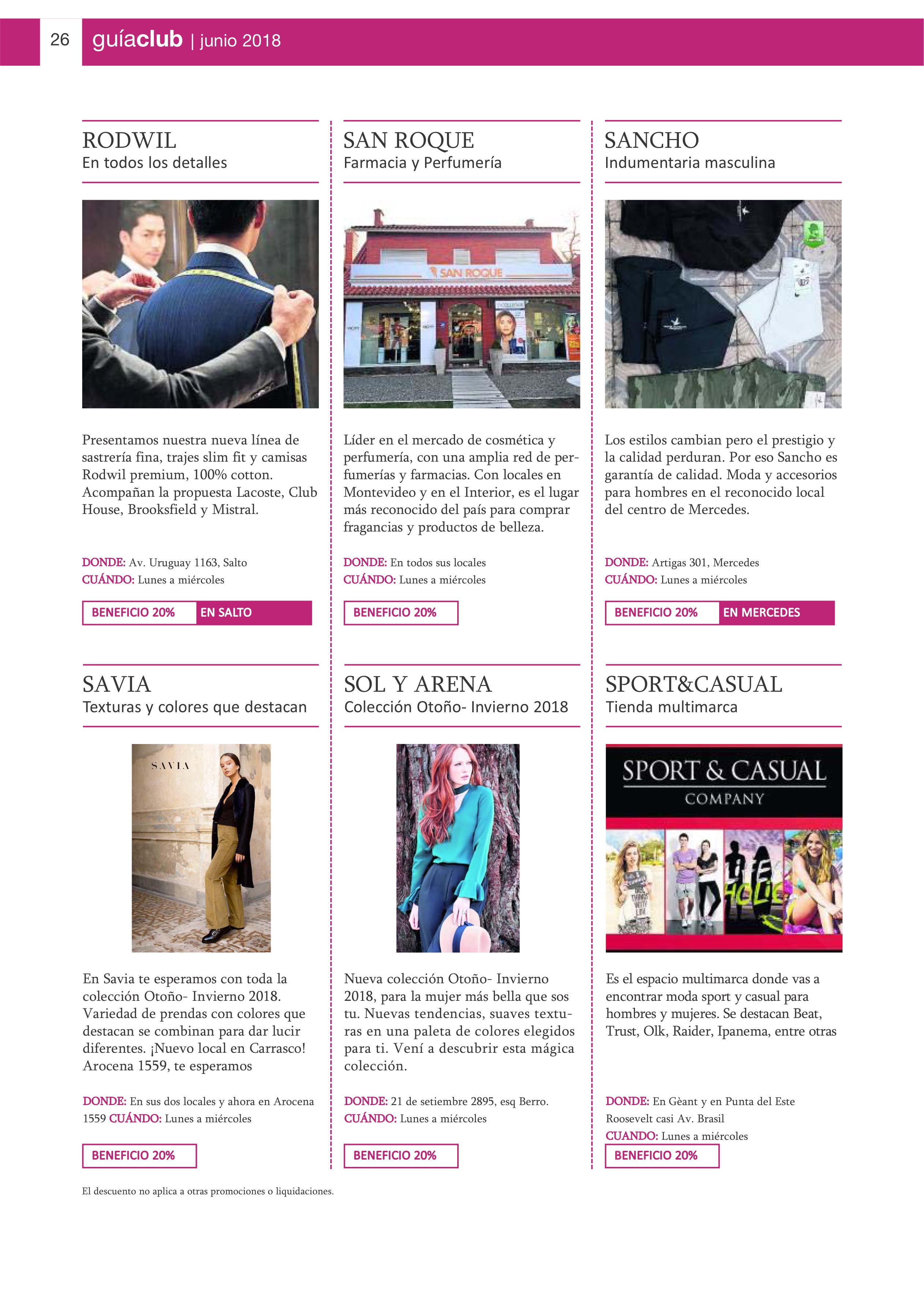 26 guíaclub | junio 2018

RODWIL
En todos los detalles

Presentamos nuestra nueva línea de sastrería fina, trajes slim fit y camisas Rodwil premium, 100% cotton. Acompañan la propuesta Lacoste, Club House, Brooksfield y Mistral.

DONDE: Av. Uruguay 1163, Salto
CUÁNDO: Lunes a miércoles

BENEFICIO 20% EN SALTO

SAN ROQUE
Farmacia y Perfumería

SAN ROQUE

Líder en el mercado de cosmética y perfumería, con una amplia red de perfumerías y farmacias. Con locales en Montevideo y en el Interior, es el lugar más reconocido del país para comprar fragancias y productos de belleza.

DONDE: En todos sus locales
CUÁNDO: Lunes a miércoles

BENEFICIO 20%

SANCHO
Indumentaria masculina

Los estilos cambian pero el prestigio y la calidad perduran. Por eso Sancho es garantía de calidad. Moda y accesorios para hombres en el reconocido local del centro de Mercedes.

DONDE: Artigas 301, Mercedes
CUÁNDO: Lunes a miércoles

BENEFICIO 20% EN MERCEDES

SAVIA
Texturas y colores que destacan

SAVIA

En Savia te esperamos con toda la colección Otoño- Invierno 2018. Variedad de prendas con colores que destacan se combinan para dar lucir diferentes. ¡Nuevo local en Carrasco! Arocena 1559, te esperamos

DONDE: En sus dos locales y ahora en Arocena 1559 CUÁNDO: Lunes a miércoles

BENEFICIO 20%

SOL Y ARENA
Colección Otoño- Invierno 2018

Nueva colección Otoño- Invierno 2018, para la mujer más bella que sos tu. Nuevas tendencias, suaves texturas en una paleta de colores elegidos para ti. Vení a descubrir esta mágica colección.

DONDE: 21 de setiembre 2895, esq Berro.
CUÁNDO: Lunes a miércoles

BENEFICIO 20%

SPORT&CASUAL
Tienda multimarca

SPORT & CASUAL
COMPANY

Es el espacio multimarca donde vas a encontrar moda sport y casual para hombres y mujeres. Se destacan Beat, Trust, Olk, Raider, Ipanema, entre otras

DONDE: En Gèant y en Punta del Este Roosevelt casi Av. Brasil
CUANDO: Lunes a miércoles

BENEFICIO 20%

El descuento no aplica a otras promociones o liquidaciones.